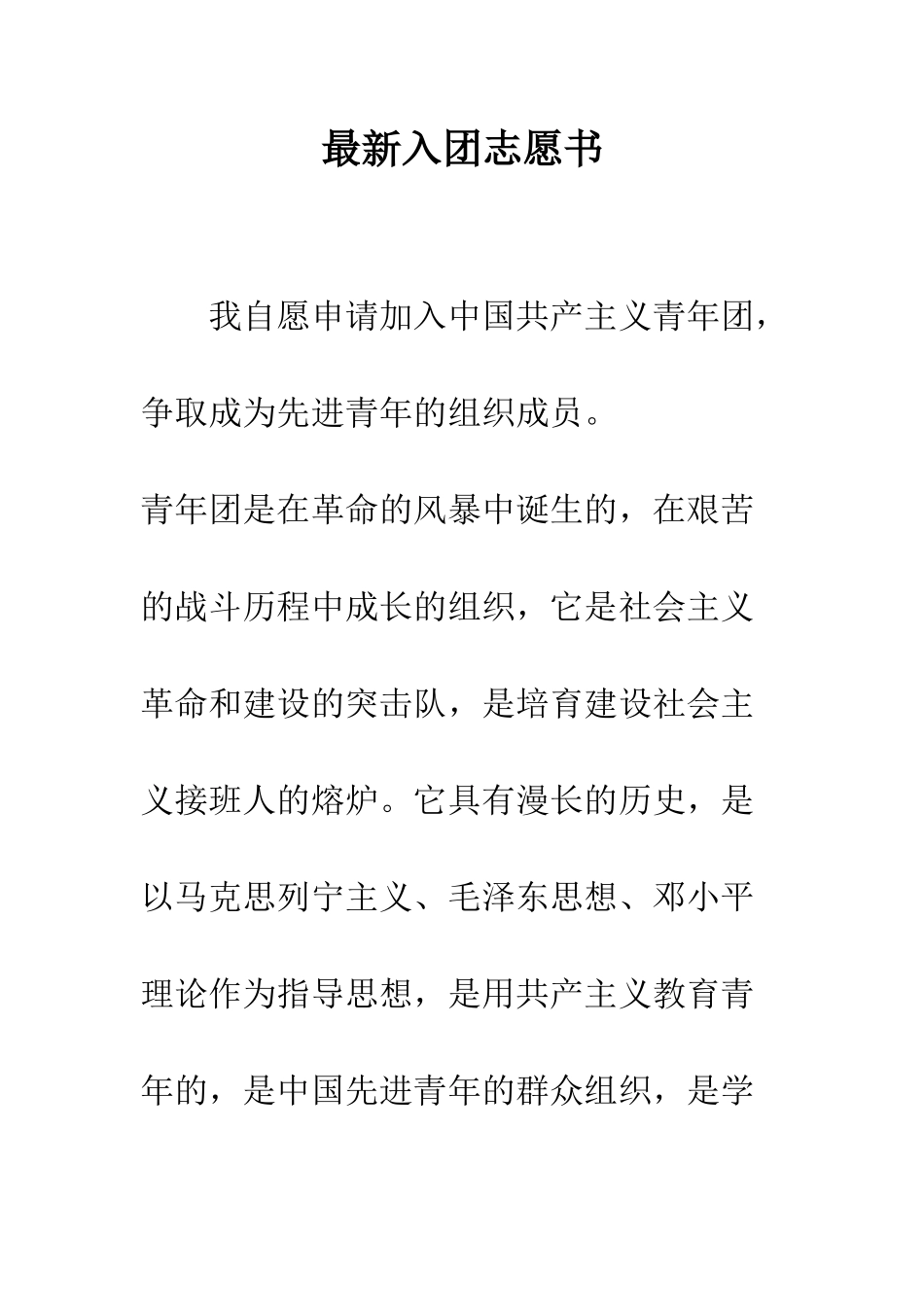 最新入团志愿书

我自愿申请加入中国共产主义青年团，争取成为先进青年的组织成员。

青年团是在革命的风暴中诞生的，在艰苦的战斗历程中成长的组织，它是社会主义革命和建设的突击队，是培育建设社会主义接班人的熔炉。它具有漫长的历史，是以马克思列宁主义、毛泽东思想、邓小平理论作为指导思想，是用共产主义教育青年的，是中国先进青年的群众组织，是学